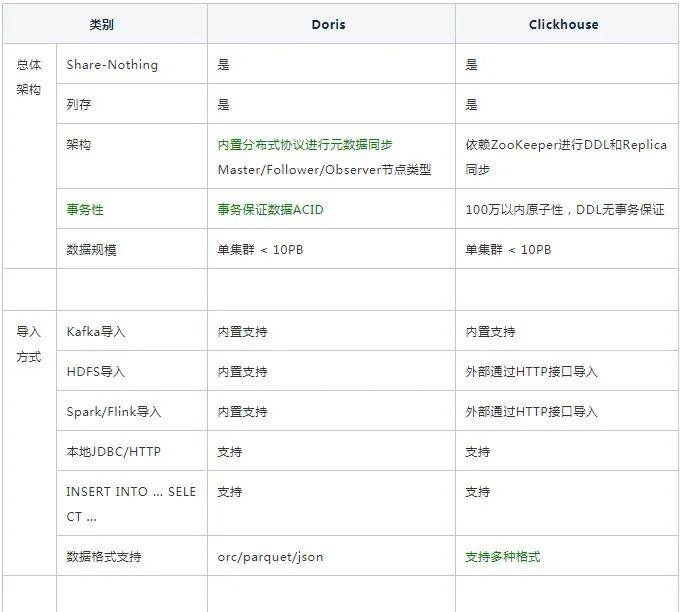 | 类别 | | Doris | Clickhouse |
|---|---|---|---|
| 总体架构 | Share-Nothing | 是 | 是 |
| | 列存 | 是 | 是 |
| | 架构 | 内置分布式协议进行元数据同步 Master/Follower/Observer节点类型 | 依赖ZooKeeper进行DDL和Replica同步 |
| | 事务性 | 事务保证数据ACID | 100万以内原子性，DDL无事务保证 |
| | 数据规模 | 单集群 < 10PB | 单集群 < 10PB |
| | | | |
| 导入方式 | Kafka导入 | 内置支持 | 内置支持 |
| | HDFS导入 | 内置支持 | 外部通过HTTP接口导入 |
| | Spark/Flink导入 | 内置支持 | 外部通过HTTP接口导入 |
| | 本地JDBC/HTTP | 支持 | 支持 |
| | INSERT INTO ... SELECT ... | 支持 | 支持 |
| | 数据格式支持 | orc/parquet/json | 支持多种格式 |
| | | | |